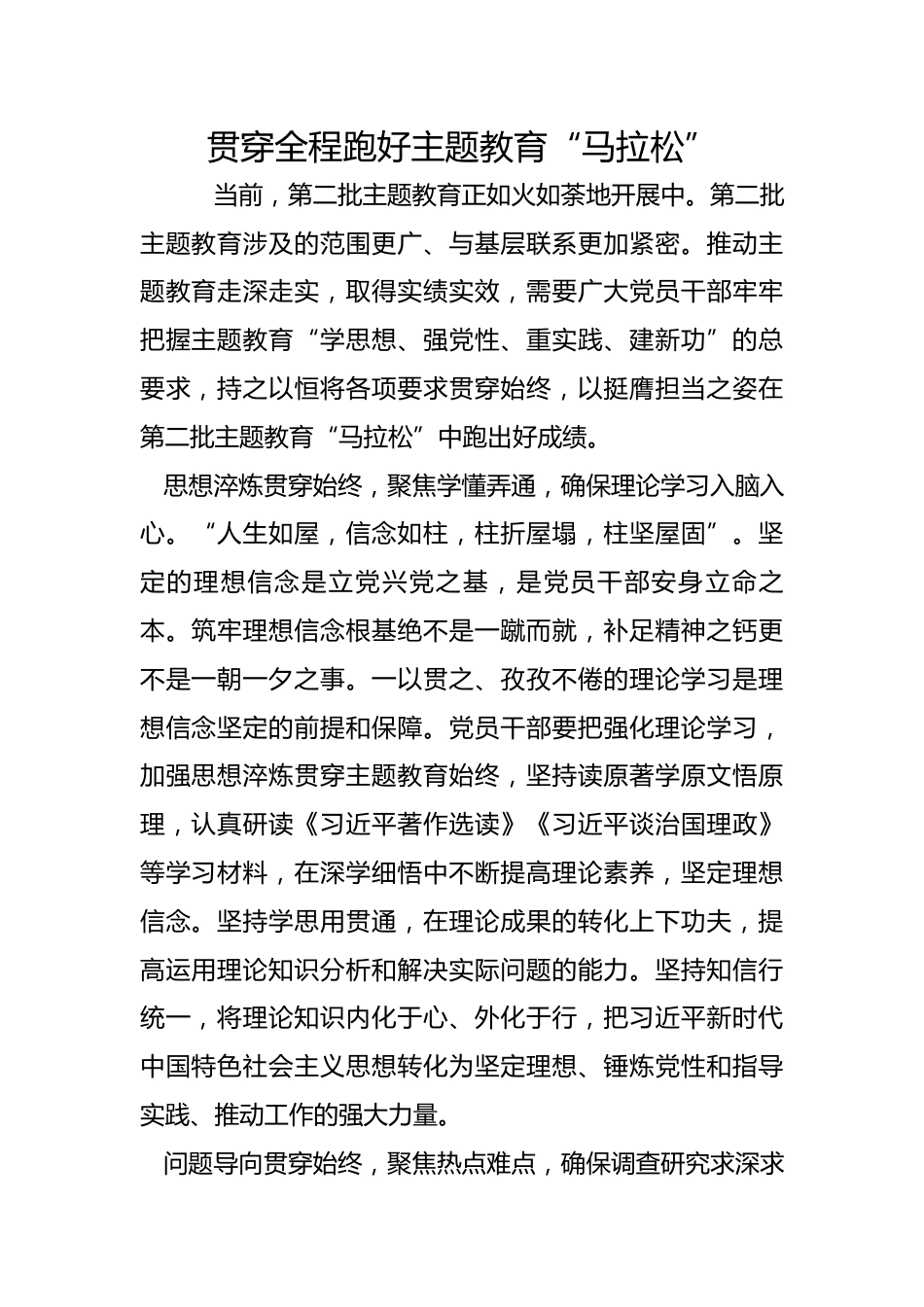 贯穿全程跑好主题教育“马拉松”

当前，第二批主题教育正如火如荼地开展中。第二批主题教育涉及的范围更广、与基层联系更加紧密。推动主题教育走深走实，取得实绩实效，需要广大党员干部牢牢把握主题教育“学思想、强党性、重实践、建新功”的总要求，持之以恒将各项要求贯穿始终，以挺膺担当之姿在第二批主题教育“马拉松”中跑出好成绩。

思想淬炼贯穿始终，聚焦学懂弄通，确保理论学习入脑入心。“人生如屋，信念如柱，柱折屋塌，柱坚屋固”。坚定的理想信念是立党兴党之基，是党员干部安身立命之本。筑牢理想信念根基绝不是一蹴而就，补足精神之钙更不是一朝一夕之事。一以贯之、孜孜不倦的理论学习是理想信念坚定的前提和保障。党员干部要把强化理论学习，加强思想淬炼贯穿主题教育始终，坚持读原著学原文悟原理，认真研读《习近平著作选读》《习近平谈治国理政》等学习材料，在深学细悟中不断提高理论素养，坚定理想信念。坚持学思用贯通，在理论成果的转化上下功夫，提高运用理论知识分析和解决实际问题的能力。坚持知信行统一，将理论知识内化于心、外化于行，把习近平新时代中国特色社会主义思想转化为坚定理想、锤炼党性和指导实践、推动工作的强大力量。

问题导向贯穿始终，聚焦热点难点，确保调查研究求深求